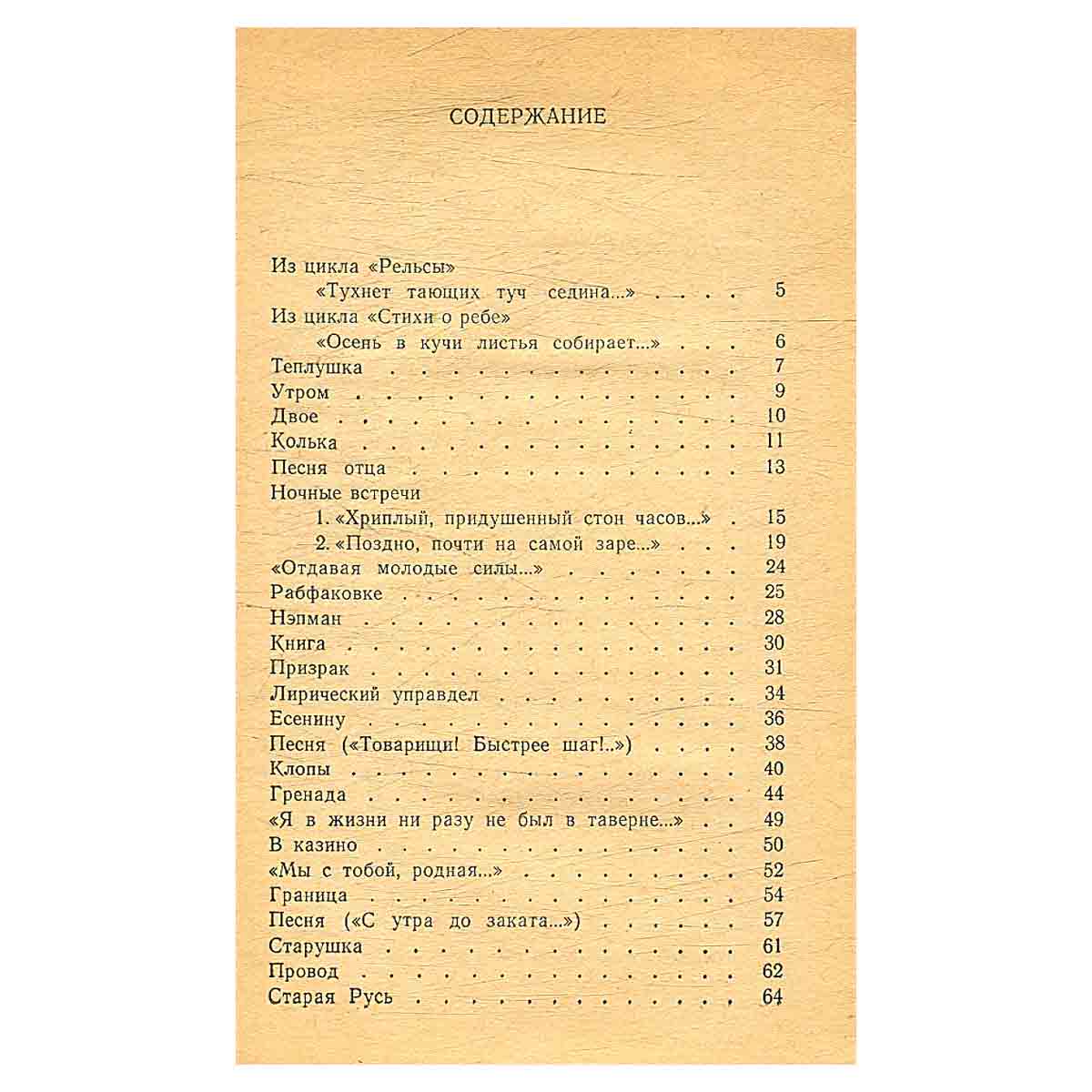 СОДЕРЖАНИЕ

Из цикла «Рельсы»
«Тухнет тающих туч седина...» 5
Из цикла «Стихи о ребе»
«Осень в кучи листья собирает...» 6
Теплушка 7
Утром 9
Двое 10
Колька 11
Песня отца 13
Ночные встречи
1. «Хриплый, придушенный стон часов...» 15
2. «Поздно, почти на самой заре...» 19
«Отдавая молодые силы...» 24
Рабфаковке 25
Нэпман 28
Книга 30
Призрак 31
Лирический управдел 34
Есенину 36
Песня («Товарищи! Быстрее шаг!..») 38
Клопы 40
Гренада 44
«Я в жизни ни разу не был в таверне...» 49
В казино 50
«Мы с тобой, родная...» 52
Граница 54
Песня («С утра до заката...») 57
Старушка 61
Провод 62
Старая Русь 64